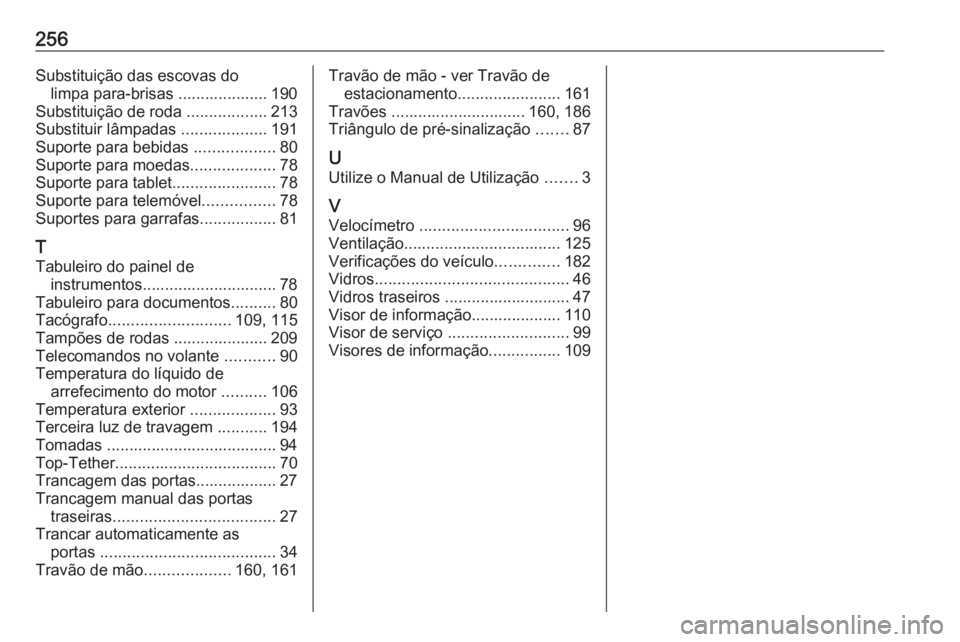 256

Substituição das escovas do limpa para-brisas .................... 190
Substituição de roda .................. 213
Substituir lâmpadas ................... 191
Suporte para bebidas .................. 80
Suporte para moedas................... 78
Suporte para tablet....................... 78
Suporte para telemóvel................ 78
Suportes para garrafas................. 81

T
Tabuleiro do painel de instrumentos.............................. 78
Tabuleiro para documentos.......... 80
Tacógrafo........................... 109, 115
Tampões de rodas ..................... 209
Telecomandos no volante ........... 90
Temperatura do líquido de arrefecimento do motor .......... 106
Temperatura exterior ................... 93
Terceira luz de travagem ........... 194
Tomadas ...................................... 94
Top-Tether.................................... 70
Trancagem das portas.................. 27
Trancagem manual das portas traseiras.................................... 27
Trancar automaticamente as portas ....................................... 34
Travão de mão................... 160, 161

Travão de mão - ver Travão de estacionamento....................... 161
Travões .............................. 160, 186
Triângulo de pré-sinalização ....... 87

U
Utilize o Manual de Utilização ....... 3

V
Velocímetro ................................. 96
Ventilação................................... 125
Verificações do veículo.............. 182
Vidros........................................... 46
Vidros traseiros ............................ 47
Visor de informação.................... 110
Visor de serviço ........................... 99
Visores de informação................ 109

carmanualsonline.info